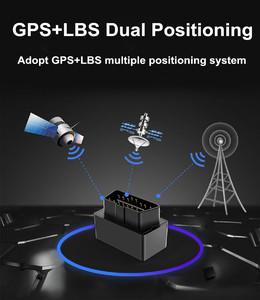 GPS+LBS Dual Positioning

Adopt GPS+LBS multiple positioning system